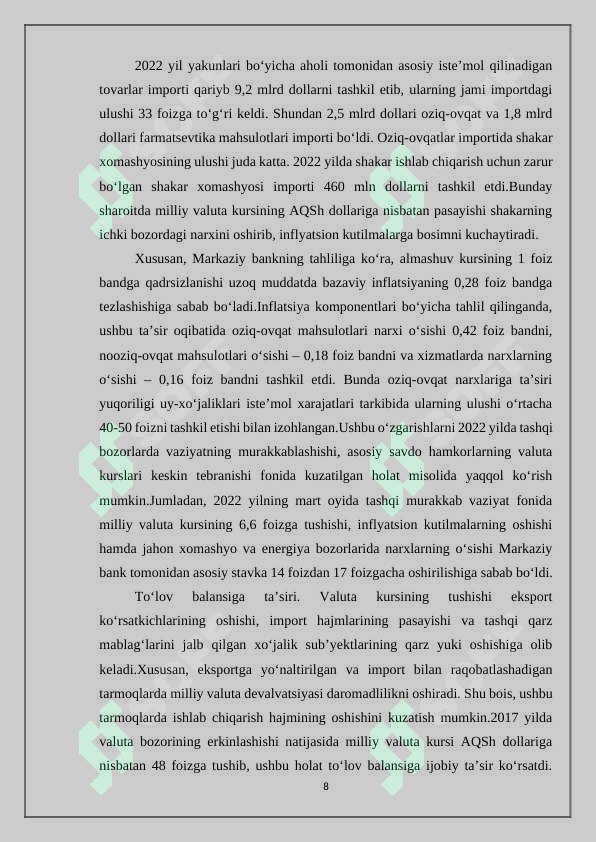 2022 yil yakunlari bo‘yicha aholi tomonidan asosiy iste’mol qilinadigan tovarlar importi qariyb 9,2 mlrd dollarni tashkil etib, ularning jami importdagi ulushi 33 foizga to‘g‘ri keldi. Shundan 2,5 mlrd dollari oziq-ovqat va 1,8 mlrd dollari farmatsevtika mahsulotlari importi bo‘ldi. Oziq-ovqatlar importida shakar xomashyosining ulushi juda katta. 2022 yilda shakar ishlab chiqarish uchun zarur bo‘lgan shakar xomashyosi importi 460 mln dollarni tashkil etdi.Bunday sharoitda milliy valuta kursining AQSh dollariga nisbatan pasayishi shakarning ichki bozordagi narxini oshirib, inflyatsion kutilmalarga bosimni kuchaytiradi.

Xususan, Markaziy bankning tahliliga ko‘ra, almashuv kursining 1 foiz bandga qadrsizlanishi uzoq muddatda bazaviy inflatsiyaning 0,28 foiz bandga tezlashishiga sabab bo‘ladi.Inflatsiya komponentlari bo‘yicha tahlil qilinganda, ushbu ta’sir oqibatida oziq-ovqat mahsulotlari narxi o‘sishi 0,42 foiz bandni, nooziq-ovqat mahsulotlari o‘sishi – 0,18 foiz bandni va xizmatlarda narxlarning o‘sishi – 0,16 foiz bandni tashkil etdi. Bunda oziq-ovqat narxlariga ta’siri yuqoriligi uy-xo‘jaliklari iste’mol xarajatlari tarkibida ularning ulushi o‘rtacha 40-50 foizni tashkil etishi bilan izohlangan.Ushbu o‘zgarishlarni 2022 yilda tashqi bozorlarda vaziyatning murakkablashishi, asosiy savdo hamkorlarning valuta kurslari keskin tebranishi fonida kuzatilgan holat misolida yaqqol ko‘rish mumkin.Jumladan, 2022 yilning mart oyida tashqi murakkab vaziyat fonida milliy valuta kursining 6,6 foizga tushishi, inflyatsion kutilmalarning oshishi hamda jahon xomashyo va energiya bozorlarida narxlarning o‘sishi Markaziy bank tomonidan asosiy stavka 14 foizdan 17 foizgacha oshirilishiga sabab bo‘ldi.

To‘lov balansiga ta’siri. Valuta kursining tushishi eksport ko‘rsatkichlarining oshishi, import hajmlarining pasayishi va tashqi qarz mablag‘larini jalb qilgan xo‘jalik sub’yektlarining qarz yuki oshishiga olib keladi.Xususan, eksportga yo‘naltirilgan va import bilan raqobatlashadigan tarmoqlarda milliy valuta devalvatsiyasi daromadlilikni oshiradi. Shu bois, ushbu tarmoqlarda ishlab chiqarish hajmining oshishini kuzatish mumkin.2017 yilda valuta bozorining erkinlashishi natijasida milliy valuta kursi AQSh dollariga nisbatan 48 foizga tushib, ushbu holat to‘lov balansiga ijobiy ta’sir ko‘rsatdi.

8